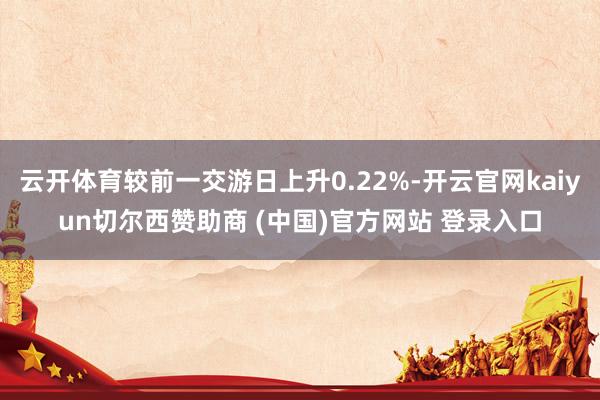 云开体育较前一交游日上升0.22%-开云官网kaiyun切尔西赞助商 (中国)官方网站 登录入口